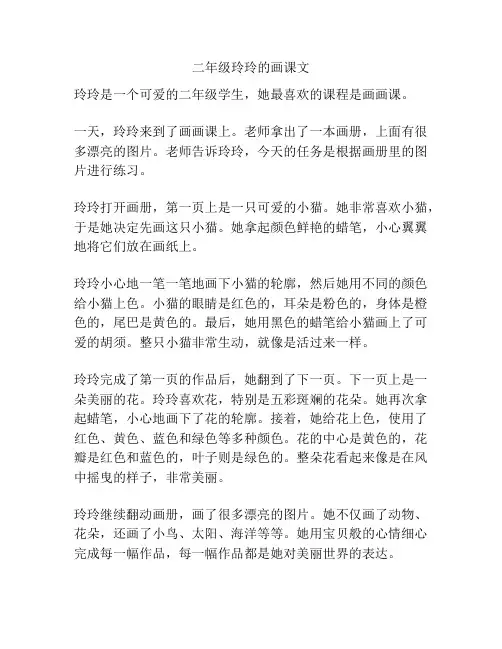 二年级玲玲的画课文

玲玲是一个可爱的二年级学生，她最喜欢的课程是画画课。

一天，玲玲来到了画画课上。老师拿出了一本画册，上面有很多漂亮的图片。老师告诉玲玲，今天的任务是根据画册里的图片进行练习。

玲玲打开画册，第一页上是一只可爱的小猫。她非常喜欢小猫，于是她决定先画这只小猫。她拿起颜色鲜艳的蜡笔，小心翼翼地将它们放在画纸上。

玲玲小心地一笔一笔地画下小猫的轮廓，然后她用不同的颜色给小猫上色。小猫的眼睛是红色的，耳朵是粉色的，身体是橙色的，尾巴是黄色的。最后，她用黑色的蜡笔给小猫画上了可爱的胡须。整只小猫非常生动，就像是活过来一样。

玲玲完成了第一页的作品后，她翻到了下一页。下一页上是一朵美丽的花。玲玲喜欢花，特别是五彩斑斓的花朵。她再次拿起蜡笔，小心地画下了花的轮廓。接着，她给花上色，使用了红色、黄色、蓝色和绿色等多种颜色。花的中心是黄色的，花瓣是红色和蓝色的，叶子则是绿色的。整朵花看起来像是在风中摇曳的样子，非常美丽。

玲玲继续翻动画册，画了很多漂亮的图片。她不仅画了动物、花朵，还画了小鸟、太阳、海洋等等。她用宝贝般的心情细心完成每一幅作品，每一幅作品都是她对美丽世界的表达。